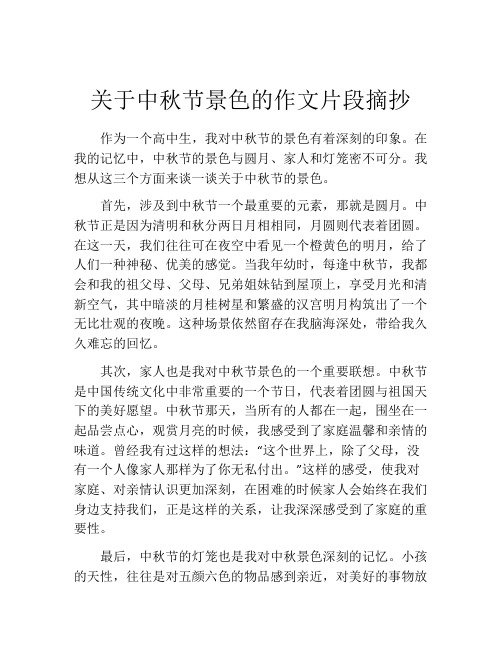 关于中秋节景色的作文片段摘抄

作为一个高中生，我对中秋节的景色有着深刻的印象。在我的记忆中，中秋节的景色与圆月、家人和灯笼密不可分。我想从这三个方面来谈一谈关于中秋节的景色。

首先，涉及到中秋节一个最重要的元素，那就是圆月。中秋节正是因为清明和秋分两日月相相同，月圆则代表着团圆。在这一天，我们往往可在夜空中看见一个橙黄色的明月，给了人们一种神秘、优美的感觉。当我年幼时，每逢中秋节，我都会和我的祖父母、父母、兄弟姐妹钻到屋顶上，享受月光和清新空气，其中暗淡的月桂树星和繁盛的汉宫明月构筑出了一个无比壮观的夜晚。这种场景依然留存在我脑海深处，带给我久久难忘的回忆。

其次，家人也是我对中秋节景色的一个重要联想。中秋节是中国传统文化中非常重要的一个节日，代表着团圆与祖国天下的美好愿望。中秋节那天，当所有的人都在一起，围坐在一起品尝点心，观赏月亮的时候，我感受到了家庭温馨和亲情的味道。曾经我有过这样的想法："这个世界上，除了父母，没有一个人像家人那样为了你无私付出。"这样的感受，使我对家庭、对亲情认识更加深刻，在困难的时候家人会始终在我们身边支持我们，正是这样的关系，让我深深感受到了家庭的重要性。

最后，中秋节的灯笼也是我对中秋景色深刻的记忆。小孩的天性，往往是对五颜六色的物品感到亲近，对美好的事物放